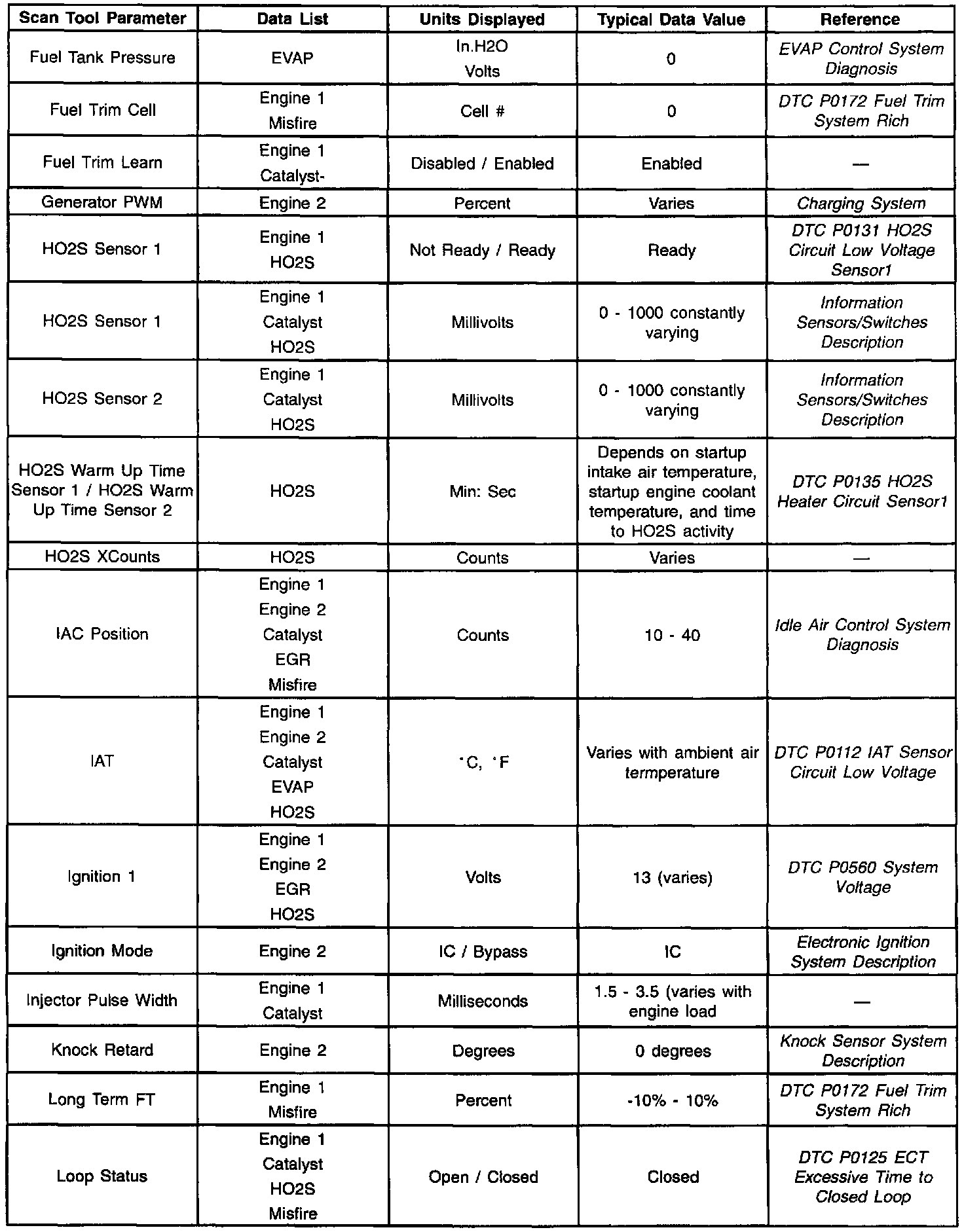 | Scan Tool Parameter | Data List | Units Displayed | Typical Data Value | Reference |
|---|---|---|---|---|
| Fuel Tank Pressure | EVAP | In.H2O Volts | 0 | EVAP Control System Diagnosis |
| Fuel Trim Cell | Engine 1 Misfire | Cell # | 0 | DTC P0172 Fuel Trim System Rich |
| Fuel Trim Learn | Engine 1 Catalyst- | Disabled / Enabled | Enabled | — |
| Generator PWM | Engine 2 | Percent | Varies | Charging System |
| HO2S Sensor 1 | Engine 1 HO2S | Not Ready / Ready | Ready | DTC P0131 HO2S Circuit Low Voltage Sensor1 |
| HO2S Sensor 1 | Engine 1 Catalyst HO2S | Millivolts | 0 - 1000 constantly varying | Information Sensors/Switches Description |
| HO2S Sensor 2 | Engine 1 Catalyst HO2S | Millivolts | 0 - 1000 constantly varying | Information Sensors/Switches Description |
| HO2S Warm Up Time Sensor 1 / HO2S Warm Up Time Sensor 2 | HO2S | Min: Sec | Depends on startup intake air temperature, startup engine coolant temperature, and time to HO2S activity | DTC P0135 HO2S Heater Circuit Sensor1 |
| HO2S XCounts | HO2S | Counts | Varies | — |
| IAC Position | Engine 1 Engine 2 Catalyst EGR Misfire | Counts | 10 - 40 | Idle Air Control System Diagnosis |
| IAT | Engine 1 Engine 2 Catalyst EVAP HO2S | °C, °F | Varies with ambient air termperature | DTC P0112 IAT Sensor Circuit Low Voltage |
| Ignition 1 | Engine 1 Engine 2 EGR HO2S | Volts | 13 (varies) | DTC P0560 System Voltage |
| Ignition Mode | Engine 2 | IC / Bypass | IC | Electronic Ignition System Description |
| Injector Pulse Width | Engine 1 Catalyst | Milliseconds | 1.5 - 3.5 (varies with engine load | — |
| Knock Retard | Engine 2 | Degrees | 0 degrees | Knock Sensor System Description |
| Long Term FT | Engine 1 Misfire | Percent | -10% - 10% | DTC P0172 Fuel Trim System Rich |
| Loop Status | Engine 1 Catalyst HO2S Misfire | Open / Closed | Closed | DTC P0125 ECT Excessive Time to Closed Loop |